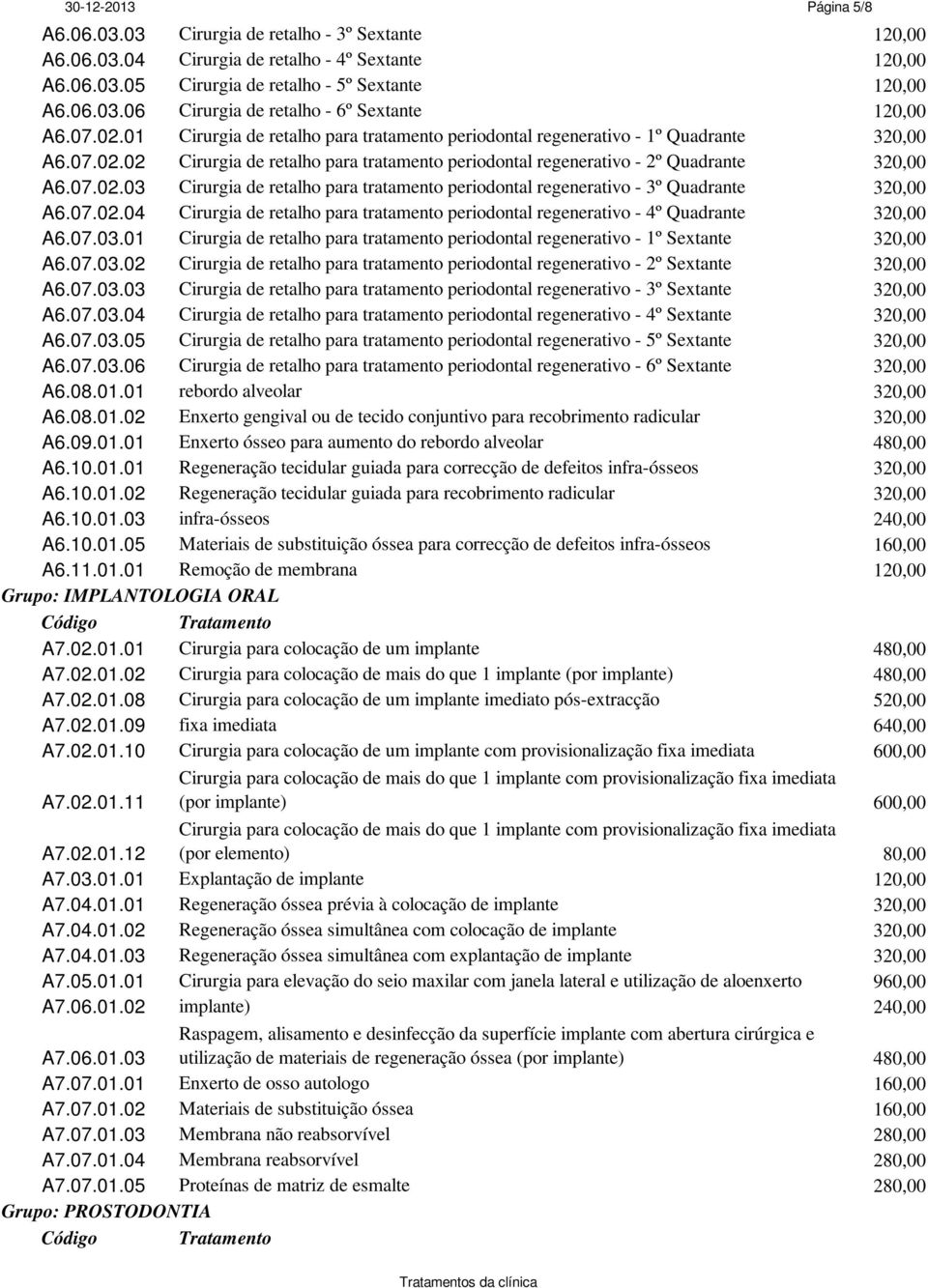 30-12-2013 Página 5/8

| | | |
|---|---|---|
| A6.06.03.03 | Cirurgia de retalho - 3º Sextante | 120,00 |
| A6.06.03.04 | Cirurgia de retalho - 4º Sextante | 120,00 |
| A6.06.03.05 | Cirurgia de retalho - 5º Sextante | 120,00 |
| A6.06.03.06 | Cirurgia de retalho - 6º Sextante | 120,00 |
| A6.07.02.01 | Cirurgia de retalho para tratamento periodontal regenerativo - 1º Quadrante | 320,00 |
| A6.07.02.02 | Cirurgia de retalho para tratamento periodontal regenerativo - 2º Quadrante | 320,00 |
| A6.07.02.03 | Cirurgia de retalho para tratamento periodontal regenerativo - 3º Quadrante | 320,00 |
| A6.07.02.04 | Cirurgia de retalho para tratamento periodontal regenerativo - 4º Quadrante | 320,00 |
| A6.07.03.01 | Cirurgia de retalho para tratamento periodontal regenerativo - 1º Sextante | 320,00 |
| A6.07.03.02 | Cirurgia de retalho para tratamento periodontal regenerativo - 2º Sextante | 320,00 |
| A6.07.03.03 | Cirurgia de retalho para tratamento periodontal regenerativo - 3º Sextante | 320,00 |
| A6.07.03.04 | Cirurgia de retalho para tratamento periodontal regenerativo - 4º Sextante | 320,00 |
| A6.07.03.05 | Cirurgia de retalho para tratamento periodontal regenerativo - 5º Sextante | 320,00 |
| A6.07.03.06 | Cirurgia de retalho para tratamento periodontal regenerativo - 6º Sextante | 320,00 |
| A6.08.01.01 | rebordo alveolar | 320,00 |
| A6.08.01.02 | Enxerto gengival ou de tecido conjuntivo para recobrimento radicular | 320,00 |
| A6.09.01.01 | Enxerto ósseo para aumento do rebordo alveolar | 480,00 |
| A6.10.01.01 | Regeneração tecidular guiada para correcção de defeitos infra-ósseos | 320,00 |
| A6.10.01.02 | Regeneração tecidular guiada para recobrimento radicular | 320,00 |
| A6.10.01.03 | infra-ósseos | 240,00 |
| A6.10.01.05 | Materiais de substituição óssea para correcção de defeitos infra-ósseos | 160,00 |
| A6.11.01.01 | Remoção de membrana | 120,00 |

Grupo: IMPLANTOLOGIA ORAL

| Código | Tratamento | |
|---|---|---|
| A7.02.01.01 | Cirurgia para colocação de um implante | 480,00 |
| A7.02.01.02 | Cirurgia para colocação de mais do que 1 implante (por implante) | 480,00 |
| A7.02.01.08 | Cirurgia para colocação de um implante imediato pós-extracção | 520,00 |
| A7.02.01.09 | fixa imediata | 640,00 |
| A7.02.01.10 | Cirurgia para colocação de um implante com provisionalização fixa imediata | 600,00 |
| A7.02.01.11 | Cirurgia para colocação de mais do que 1 implante com provisionalização fixa imediata (por implante) | 600,00 |
| A7.02.01.12 | Cirurgia para colocação de mais do que 1 implante com provisionalização fixa imediata (por elemento) | 80,00 |
| A7.03.01.01 | Explantação de implante | 120,00 |
| A7.04.01.01 | Regeneração óssea prévia à colocação de implante | 320,00 |
| A7.04.01.02 | Regeneração óssea simultânea com colocação de implante | 320,00 |
| A7.04.01.03 | Regeneração óssea simultânea com explantação de implante | 320,00 |
| A7.05.01.01 | Cirurgia para elevação do seio maxilar com janela lateral e utilização de aloenxerto | 960,00 |
| A7.06.01.02 | implante) | 240,00 |
| A7.06.01.03 | Raspagem, alisamento e desinfecção da superfície implante com abertura cirúrgica e utilização de materiais de regeneração óssea (por implante) | 480,00 |
| A7.07.01.01 | Enxerto de osso autologo | 160,00 |
| A7.07.01.02 | Materiais de substituição óssea | 160,00 |
| A7.07.01.03 | Membrana não reabsorvível | 280,00 |
| A7.07.01.04 | Membrana reabsorvível | 280,00 |
| A7.07.01.05 | Proteínas de matriz de esmalte | 280,00 |

Grupo: PROSTODONTIA

Código Tratamento

Tratamentos da clínica